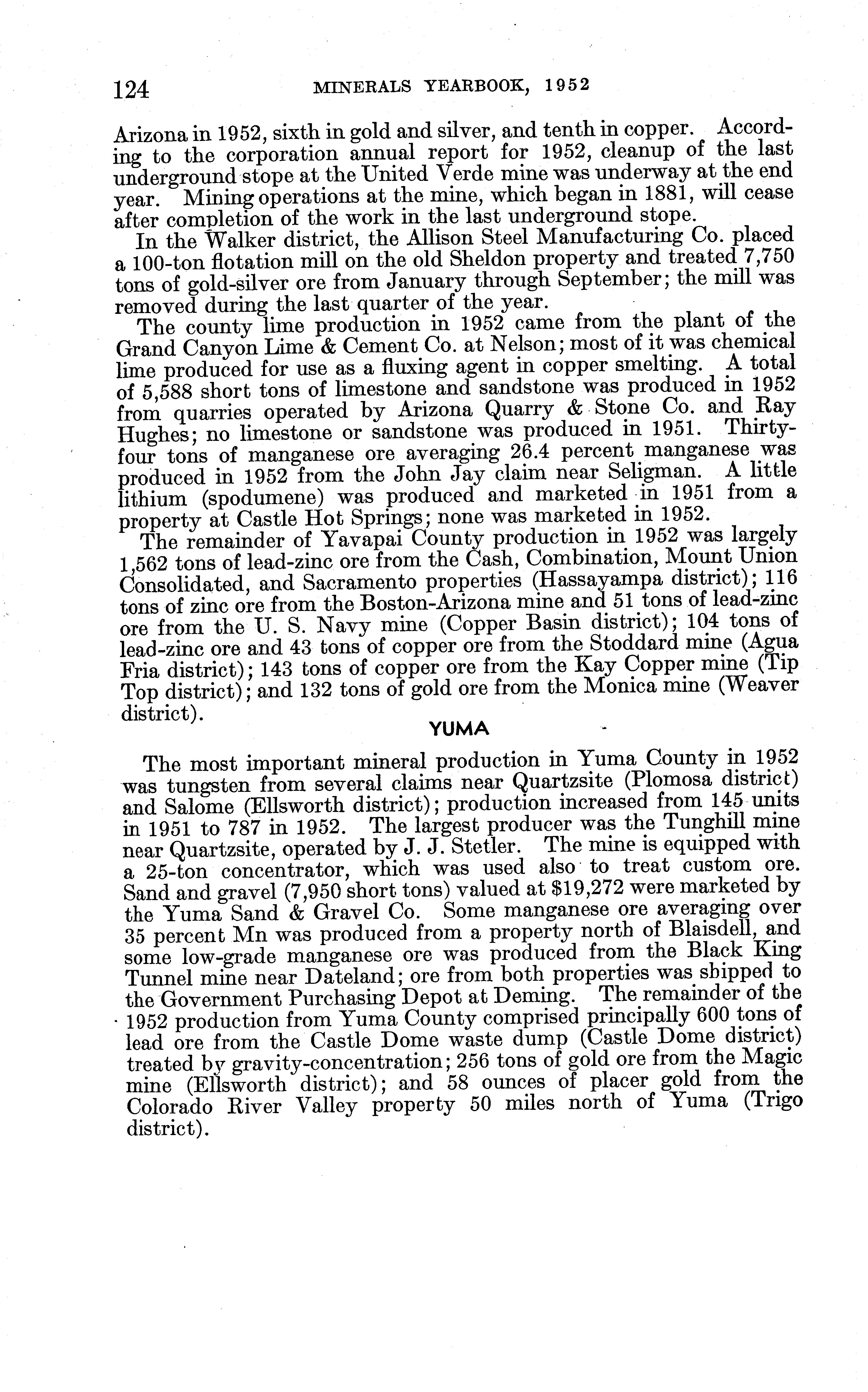 124 MINERALS YEARBOOK, 1952

Arizona in 1952, sixth in gold and silver, and tenth in copper. According to the corporation annual report for 1952, cleanup of the last underground stope at the United Verde mine was underway at the end year. Mining operations at the mine, which began in 1881, will cease after completion of the work in the last underground stope.

In the Walker district, the Allison Steel Manufacturing Co. placed a 100-ton flotation mill on the old Sheldon property and treated 7,750 tons of gold-silver ore from January through September; the mill was removed during the last quarter of the year.

The county lime production in 1952 came from the plant of the Grand Canyon Lime & Cement Co. at Nelson; most of it was chemical lime produced for use as a fluxing agent in copper smelting. A total of 5,588 short tons of limestone and sandstone was produced in 1952 from quarries operated by Arizona Quarry & Stone Co. and Ray Hughes; no limestone or sandstone was produced in 1951. Thirty-four tons of manganese ore averaging 26.4 percent manganese was produced in 1952 from the John Jay claim near Seligman. A little lithium (spodumene) was produced and marketed in 1951 from a property at Castle Hot Springs; none was marketed in 1952.

The remainder of Yavapai County production in 1952 was largely 1,562 tons of lead-zinc ore from the Cash, Combination, Mount Union Consolidated, and Sacramento properties (Hassayampa district); 116 tons of zinc ore from the Boston-Arizona mine and 51 tons of lead-zinc ore from the U. S. Navy mine (Copper Basin district); 104 tons of lead-zinc ore and 43 tons of copper ore from the Stoddard mine (Agua Fria district); 143 tons of copper ore from the Kay Copper mine (Tip Top district); and 132 tons of gold ore from the Monica mine (Weaver district).

YUMA

The most important mineral production in Yuma County in 1952 was tungsten from several claims near Quartzsite (Plomosa district) and Salome (Ellsworth district); production increased from 145 units in 1951 to 787 in 1952. The largest producer was the Tunghill mine near Quartzsite, operated by J. J. Stetler. The mine is equipped with a 25-ton concentrator, which was used also to treat custom ore. Sand and gravel (7,950 short tons) valued at $19,272 were marketed by the Yuma Sand & Gravel Co. Some manganese ore averaging over 35 percent Mn was produced from a property north of Blaisdell, and some low-grade manganese ore was produced from the Black King Tunnel mine near Dateland; ore from both properties was shipped to the Government Purchasing Depot at Deming. The remainder of the 1952 production from Yuma County comprised principally 600 tons of lead ore from the Castle Dome waste dump (Castle Dome district) treated by gravity-concentration; 256 tons of gold ore from the Magic mine (Ellsworth district); and 58 ounces of placer gold from the Colorado River Valley property 50 miles north of Yuma (Trigo district).